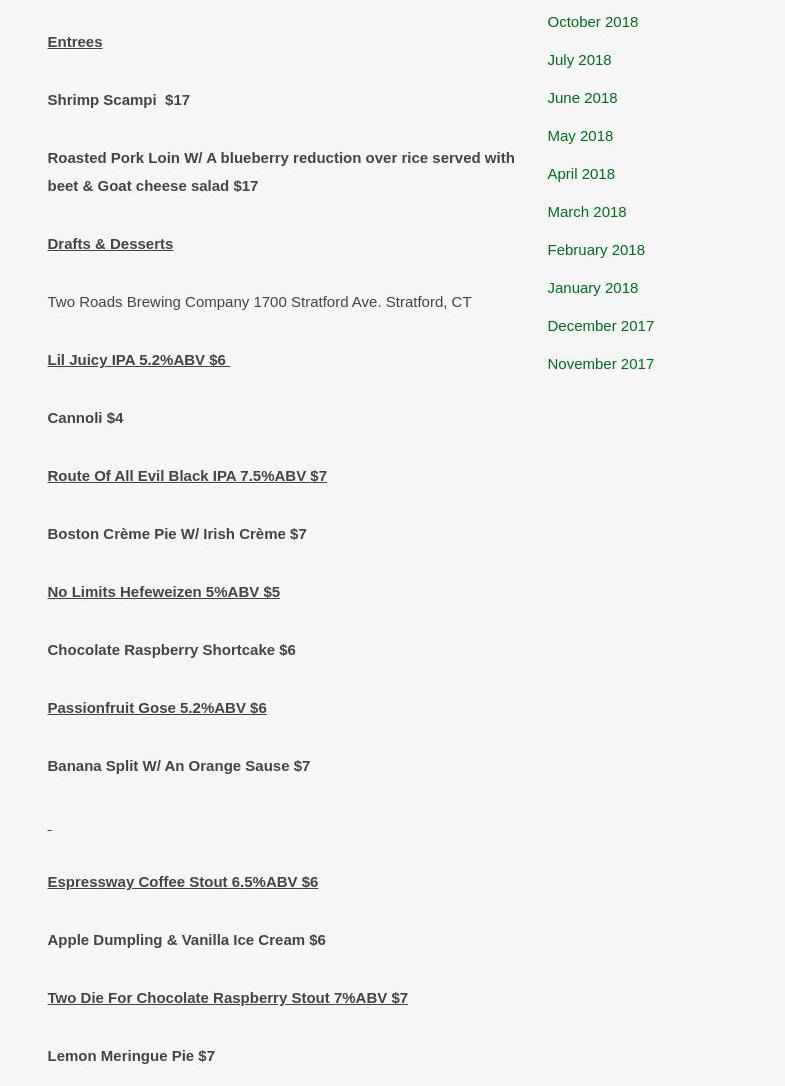 Entrees

Shrimp Scampi  $17

Roasted Pork Loin W/ A blueberry reduction over rice served with beet & Goat cheese salad $17

Drafts & Desserts

Two Roads Brewing Company 1700 Stratford Ave. Stratford, CT

Lil Juicy IPA 5.2%ABV $6

Cannoli $4

Route Of All Evil Black IPA 7.5%ABV $7

Boston Crème Pie W/ Irish Crème $7

No Limits Hefeweizen 5%ABV $5

Chocolate Raspberry Shortcake $6

Passionfruit Gose 5.2%ABV $6

Banana Split W/ An Orange Sause $7

-

Espressway Coffee Stout 6.5%ABV $6

Apple Dumpling & Vanilla Ice Cream $6

Two Die For Chocolate Raspberry Stout 7%ABV $7

Lemon Meringue Pie $7

October 2018
July 2018
June 2018
May 2018
April 2018
March 2018
February 2018
January 2018
December 2017
November 2017